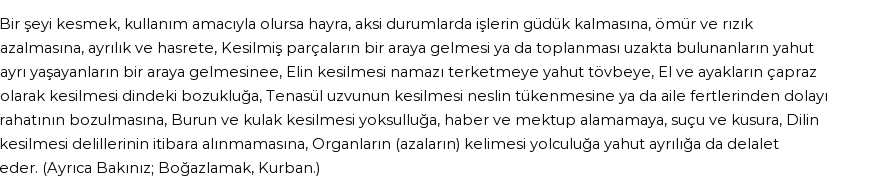 Bir şeyi kesmek, kullanım amacıyla olursa hayra, aksi durumlarda işlerin güdük kalmasına, ömür ve rızık azalmasına, ayrılık ve hasrete, Kesilmiş parçaların bir araya gelmesi ya da toplanması uzakta bulunanların yahut ayrı yaşayanların bir araya gelmesinee, Elin kesilmesi namazı terketmeye yahut tövbeye, El ve ayakların çapraz olarak kesilmesi dindeki bozukluğa, Tenasül uzvunun kesilmesi neslin tükenmesine ya da aile fertlerinden dolayı rahatının bozulmasına, Burun ve kulak kesilmesi yoksulluğa, haber ve mektup alamamaya, suçu ve kusura, Dilin kesilmesi delillerinin itibara alınmamasına, Organların (azaların) kelimesi yolculuğa yahut ayrılığa da delalet eder. (Ayrıca Bakınız; Boğazlamak, Kurban.)